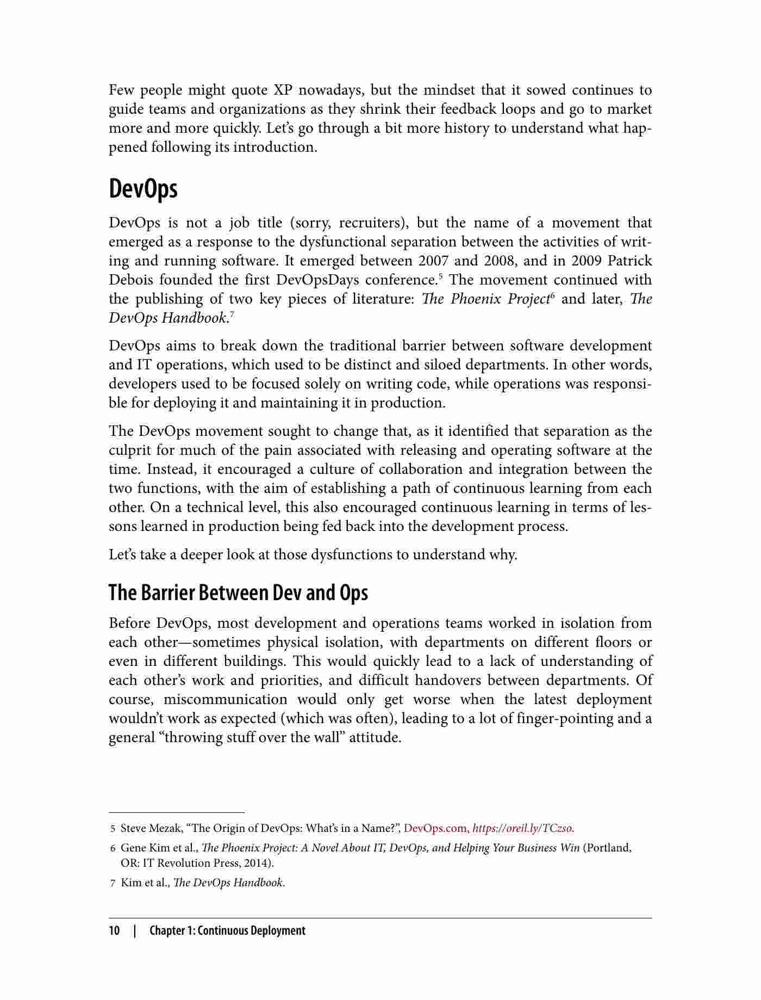 Few people might quote XP nowadays, but the mindset that it sowed continues to guide teams and organizations as they shrink their feedback loops and go to market more and more quickly. Let's go through a bit more history to understand what happened following its introduction.

DevOps

DevOps is not a job title (sorry, recruiters), but the name of a movement that emerged as a response to the dysfunctional separation between the activities of writing and running software. It emerged between 2007 and 2008, and in 2009 Patrick Debois founded the first DevOpsDays conference.$^5$ The movement continued with the publishing of two key pieces of literature: The Phoenix Project$^6$ and later, The DevOps Handbook.$^7$

DevOps aims to break down the traditional barrier between software development and IT operations, which used to be distinct and siloed departments. In other words, developers used to be focused solely on writing code, while operations was responsible for deploying it and maintaining it in production.

The DevOps movement sought to change that, as it identified that separation as the culprit for much of the pain associated with releasing and operating software at the time. Instead, it encouraged a culture of collaboration and integration between the two functions, with the aim of establishing a path of continuous learning from each other. On a technical level, this also encouraged continuous learning in terms of lessons learned in production being fed back into the development process.

Let's take a deeper look at those dysfunctions to understand why.

The Barrier Between Dev and Ops

Before DevOps, most development and operations teams worked in isolation from each other—sometimes physical isolation, with departments on different floors or even in different buildings. This would quickly lead to a lack of understanding of each other's work and priorities, and difficult handovers between departments. Of course, miscommunication would only get worse when the latest deployment wouldn't work as expected (which was often), leading to a lot of finger-pointing and a general "throwing stuff over the wall" attitude.

5 Steve Mezak, "The Origin of DevOps: What's in a Name?", DevOps.com, https://oreil.ly/TCzso.
6 Gene Kim et al., The Phoenix Project: A Novel About IT, DevOps, and Helping Your Business Win (Portland, OR: IT Revolution Press, 2014).
7 Kim et al., The DevOps Handbook.

10 | Chapter 1: Continuous Deployment